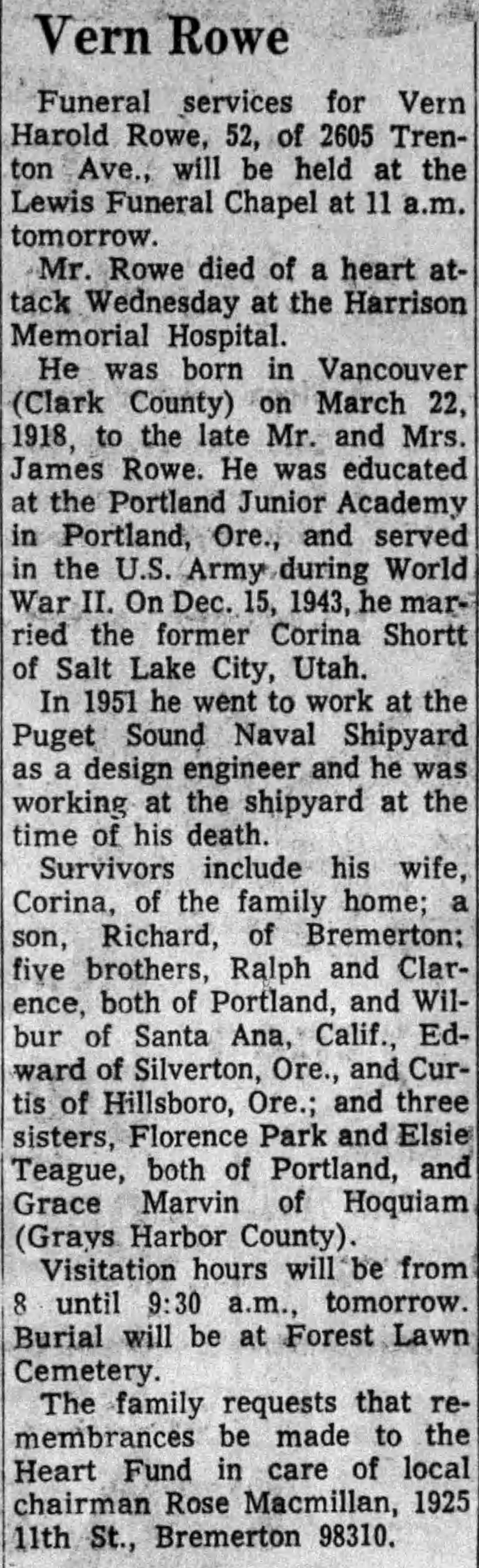 Vern Rowe

Funeral services for Vern Harold Rowe, 52, of 2605 Trenton Ave., will be held at the Lewis Funeral Chapel at 11 a.m. tomorrow.

Mr. Rowe died of a heart attack Wednesday at the Harrison Memorial Hospital.

He was born in Vancouver (Clark County) on March 22, 1918, to the late Mr. and Mrs. James Rowe. He was educated at the Portland Junior Academy in Portland, Ore., and served in the U.S. Army during World War II. On Dec. 15, 1943, he married the former Corina Shortt of Salt Lake City, Utah.

In 1951 he went to work at the Puget Sound Naval Shipyard as a design engineer and he was working at the shipyard at the time of his death.

Survivors include his wife, Corina, of the family home; a son, Richard, of Bremerton; five brothers, Ralph and Clarence, both of Portland, and Wilbur of Santa Ana, Calif., Edward of Silverton, Ore., and Curtis of Hillsboro, Ore.; and three sisters, Florence Park and Elsie Teague, both of Portland, and Grace Marvin of Hoquiam (Grays Harbor County).

Visitation hours will be from 8 until 9:30 a.m., tomorrow. Burial will be at Forest Lawn Cemetery.

The family requests that remembrances be made to the Heart Fund in care of local chairman Rose Macmillan, 1925 11th St., Bremerton 98310.